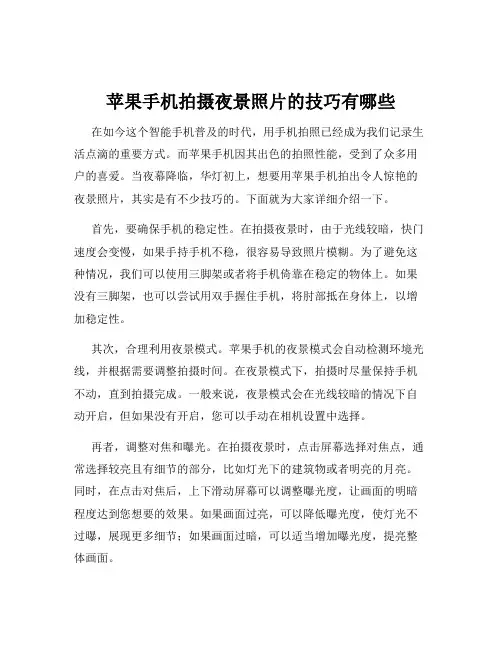 苹果手机拍摄夜景照片的技巧有哪些

在如今这个智能手机普及的时代，用手机拍照已经成为我们记录生活点滴的重要方式。而苹果手机因其出色的拍照性能，受到了众多用户的喜爱。当夜幕降临，华灯初上，想要用苹果手机拍出令人惊艳的夜景照片，其实是有不少技巧的。下面就为大家详细介绍一下。

首先，要确保手机的稳定性。在拍摄夜景时，由于光线较暗，快门速度会变慢，如果手持手机不稳，很容易导致照片模糊。为了避免这种情况，我们可以使用三脚架或者将手机倚靠在稳定的物体上。如果没有三脚架，也可以尝试用双手握住手机，将肘部抵在身体上，以增加稳定性。

其次，合理利用夜景模式。苹果手机的夜景模式会自动检测环境光线，并根据需要调整拍摄时间。在夜景模式下，拍摄时尽量保持手机不动，直到拍摄完成。一般来说，夜景模式会在光线较暗的情况下自动开启，但如果没有开启，您可以手动在相机设置中选择。

再者，调整对焦和曝光。在拍摄夜景时，点击屏幕选择对焦点，通常选择较亮且有细节的部分，比如灯光下的建筑物或者明亮的月亮。同时，在点击对焦后，上下滑动屏幕可以调整曝光度，让画面的明暗程度达到您想要的效果。如果画面过亮，可以降低曝光度，使灯光不过曝，展现更多细节；如果画面过暗，可以适当增加曝光度，提亮整体画面。